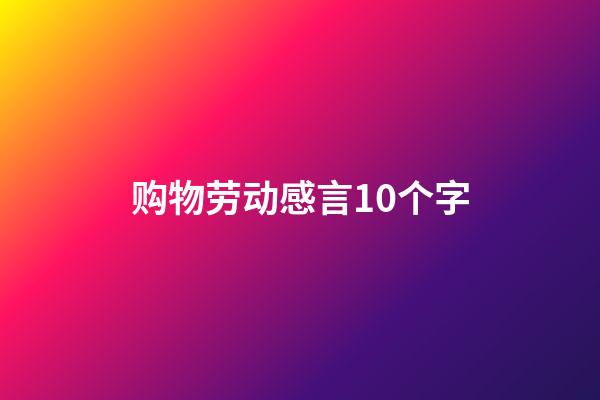 购物劳动感言10个字